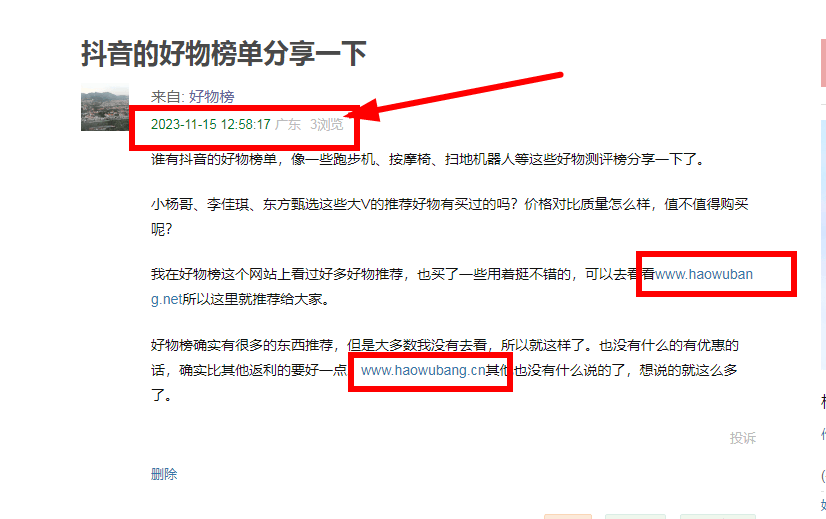 抖音的好物榜单分享一下

来自: 好物榜

2023-11-15 12:58:17 广东 3浏览

谁有抖音的好物榜单，像一些跑步机、按摩椅、扫地机器人等这些好物测评榜分享一下了。

小杨哥、李佳琪、东方甄选这些大V的推荐好物有买过的吗？价格对比质量怎么样，值不值得购买呢？

我在好物榜这个网站上看过好多好物推荐，也买了一些用着挺不错的，可以去看看www.haowubang.net所以这里就推荐给大家。

好物榜确实有很多的东西推荐，但是大多数我没有去看，所以就这样了。也没有什么的有优惠的话，确实比其他返利的要好一点 www.haowubang.cn其他也没有什么说的了，想说的就这么多了。

投诉

删除